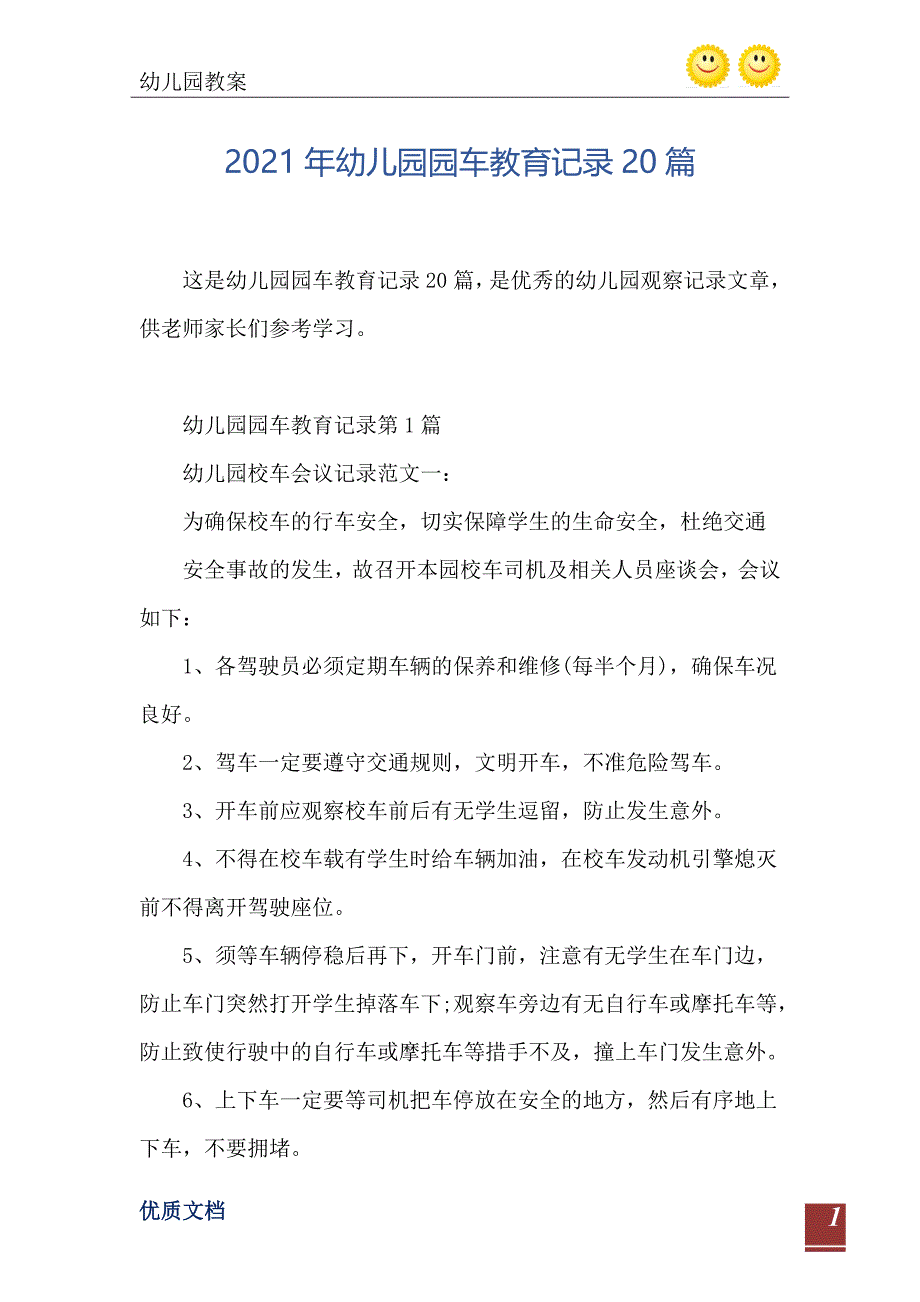 幼儿园教案

2021年幼儿园园车教育记录20篇

这是幼儿园园车教育记录20篇，是优秀的幼儿园观察记录文章，供老师家长们参考学习。

幼儿园园车教育记录第1篇

幼儿园校车会议记录范文一：

为确保校车的行车安全，切实保障学生的生命安全，杜绝交通

安全事故的发生，故召开本园校车司机及相关人员座谈会，会议如下：

1、各驾驶员必须定期车辆的保养和维修(每半个月)，确保车况良好。

2、驾车一定要遵守交通规则，文明开车，不准危险驾车。

3、开车前应观察校车前后有无学生逗留，防止发生意外。

4、不得在校车载有学生时给车辆加油，在校车发动机引擎熄灭前不得离开驾驶座位。

5、须等车辆停稳后再下，开车门前，注意有无学生在车门边，防止车门突然打开学生掉落车下;观察车旁边有无自行车或摩托车等，防止致使行驶中的自行车或摩托车等措手不及，撞上车门发生意外。

6、上下车一定要等司机把车停放在安全的地方，然后有序地上下车，不要拥堵。

优质文档

1